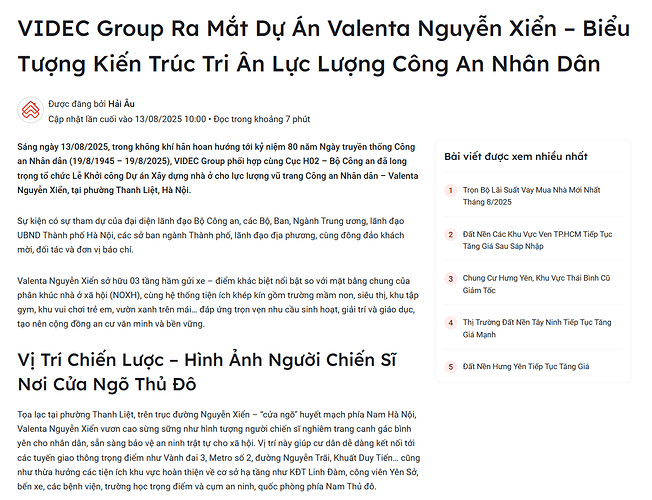 VIDEC Group Ra Mắt Dự Án Valenta Nguyễn Xiển – Biểu Tượng Kiến Trúc Tri Ân Lực Lượng Công An Nhân Dân

Được đăng bởi Hải Âu
Cập nhật lần cuối vào 13/08/2025 10:00 • Đọc trong khoảng 7 phút

Sáng ngày 13/08/2025, trong không khí hân hoan hướng tới kỷ niệm 80 năm Ngày truyền thống Công an Nhân dân (19/8/1945 – 19/8/2025), VIDEC Group phối hợp cùng Cục H02 – Bộ Công an đã long trọng tổ chức Lễ Khởi công Dự án Xây dựng nhà ở cho lực lượng vũ trang Công an Nhân dân – Valenta Nguyễn Xiển, tại phường Thanh Liệt, Hà Nội.

Sự kiện có sự tham dự của đại diện lãnh đạo Bộ Công an, các Bộ, Ban, Ngành Trung ương, lãnh đạo UBND Thành phố Hà Nội, các sở ban ngành Thành phố, lãnh đạo địa phương, cùng đông đảo khách mời, đối tác và đơn vị báo chí.

Valenta Nguyễn Xiển sở hữu 03 tầng hầm gửi xe – điểm khác biệt nổi bật so với mặt bằng chung của phân khúc nhà ở xã hội (NOXH), cùng hệ thống tiện ích khép kín gồm trường mầm non, siêu thị, khu tập gym, khu vui chơi trẻ em, vườn xanh trên mái... đáp ứng trọn vẹn nhu cầu sinh hoạt, giải trí và giáo dục, tạo nên cộng đồng an cư văn minh và bền vững.

Vị Trí Chiến Lược – Hình Ảnh Người Chiến Sĩ Nơi Cửa Ngõ Thủ Đô

Tọa lạc tại phường Thanh Liệt, trên trục đường Nguyễn Xiển – "cửa ngõ" huyết mạch phía Nam Hà Nội, Valenta Nguyễn Xiển vươn cao sừng sững như hình tượng người chiến sĩ nghiêm trang canh gác bình yên cho nhân dân, sẵn sàng bảo vệ an ninh trật tự cho xã hội. Vị trí này giúp cư dân dễ dàng kết nối tới các tuyến giao thông trọng điểm như Vành đai 3, Metro số 2, đường Nguyễn Trãi, Khuất Duy Tiến... cũng như thừa hưởng các tiện ích khu vực hoàn thiện về cơ sở hạ tầng như KĐT Linh Đàm, công viên Yên Sở, bến xe, các bệnh viện, trường học trọng điểm và cụm an ninh, quốc phòng phía Nam Thủ đô.

Bài viết được xem nhiều nhất

1 Trọn Bộ Lãi Suất Vay Mua Nhà Mới Nhất Tháng 8/2025

2 Đất Nền Các Khu Vực Ven TP.HCM Tiếp Tục Tăng Giá Sau Sáp Nhập

3 Chung Cư Hưng Yên, Khu Vực Thái Bình Cũ Giảm Tốc

4 Thị Trường Đất Nền Tây Ninh Tiếp Tục Tăng Giá Mạnh

5 Đất Nền Hưng Yên Tiếp Tục Tăng Giá